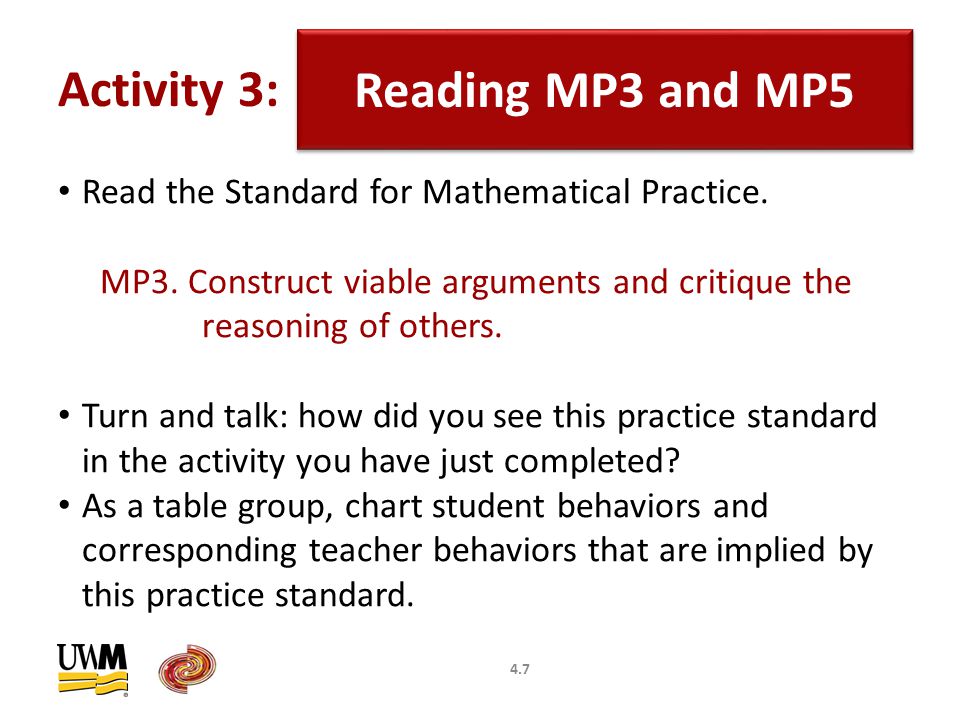 Activity 3: Reading MP3 and MP5

• Read the Standard for Mathematical Practice.

MP3. Construct viable arguments and critique the reasoning of others.

• Turn and talk: how did you see this practice standard in the activity you have just completed?
• As a table group, chart student behaviors and corresponding teacher behaviors that are implied by this practice standard.

UWM

4.7